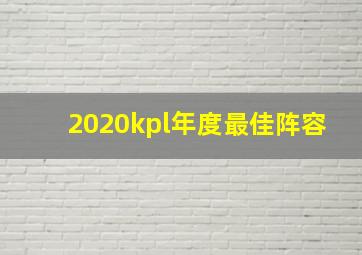 2020kpl年度最佳阵容